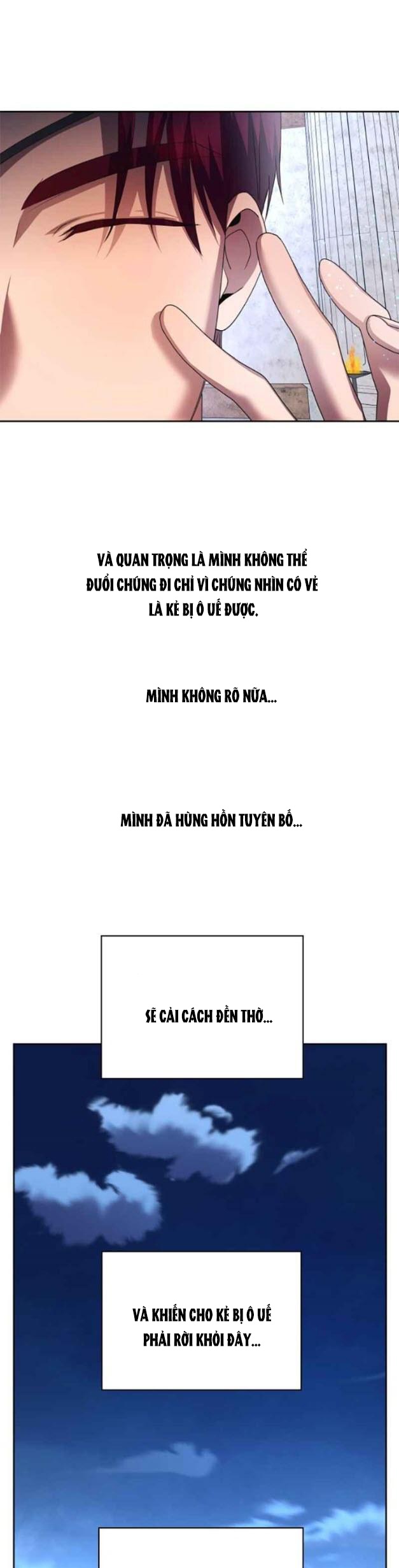 VÀ QUAN TRỌNG LÀ MÌNH KHÔNG THỂ ĐUỔI CHÚNG ĐI CHỈ VÌ CHÚNG NHÌN CÓ VẺ LÀ KẺ BỊ Ô UẾ ĐƯỢC.

MÌNH KHÔNG RÕ NỮA...

MÌNH ĐÃ HÙNG HỒN TUYÊN BỐ...

SẼ CẢI CÁCH ĐỀN THỜ...

VÀ KHIẾN CHO KẺ BỊ Ô UẾ PHẢI RỜI KHỎI ĐÂY...